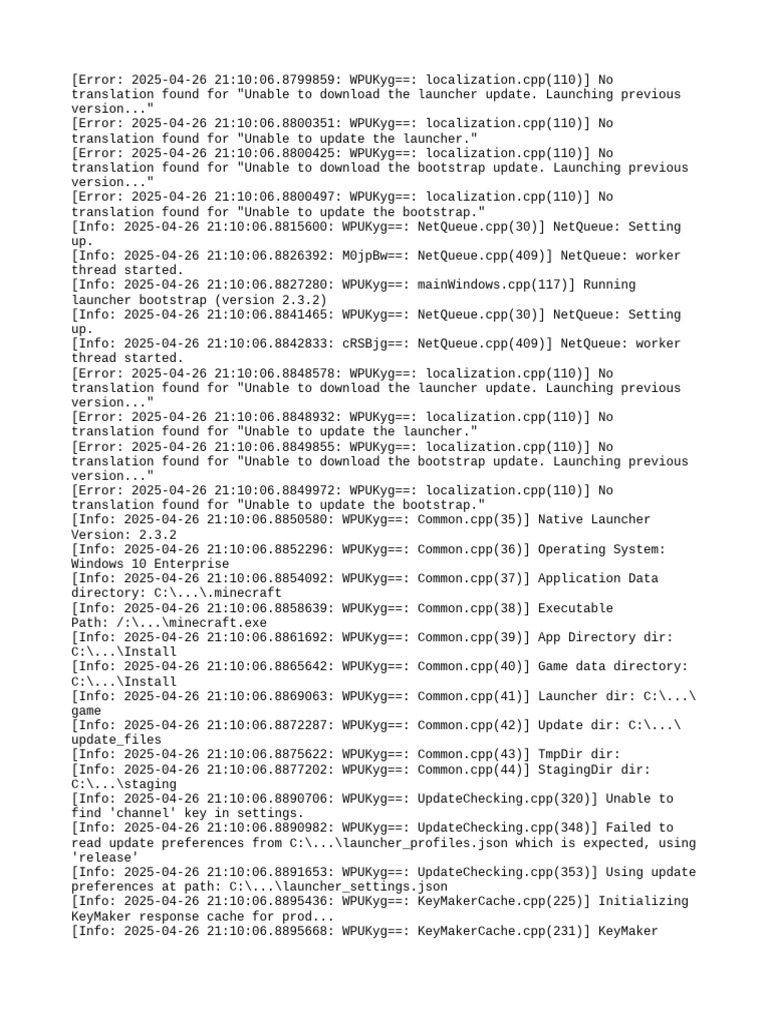 [Error: 2025-04-26 21:10:06.8799859: WPUKyg==: localization.cpp(110)] No translation found for "Unable to download the launcher update. Launching previous version..."
[Error: 2025-04-26 21:10:06.8800351: WPUKyg==: localization.cpp(110)] No translation found for "Unable to update the launcher."
[Error: 2025-04-26 21:10:06.8800425: WPUKyg==: localization.cpp(110)] No translation found for "Unable to download the bootstrap update. Launching previous version..."
[Error: 2025-04-26 21:10:06.8800497: WPUKyg==: localization.cpp(110)] No translation found for "Unable to update the bootstrap."
[Info: 2025-04-26 21:10:06.8815600: WPUKyg==: NetQueue.cpp(30)] NetQueue: Setting up.
[Info: 2025-04-26 21:10:06.8826392: M0jpBw==: NetQueue.cpp(409)] NetQueue: worker thread started.
[Info: 2025-04-26 21:10:06.8827280: WPUKyg==: mainWindows.cpp(117)] Running launcher bootstrap (version 2.3.2)
[Info: 2025-04-26 21:10:06.8841465: WPUKyg==: NetQueue.cpp(30)] NetQueue: Setting up.
[Info: 2025-04-26 21:10:06.8842833: cRSBjg==: NetQueue.cpp(409)] NetQueue: worker thread started.
[Error: 2025-04-26 21:10:06.8848578: WPUKyg==: localization.cpp(110)] No translation found for "Unable to download the launcher update. Launching previous version..."
[Error: 2025-04-26 21:10:06.8848932: WPUKyg==: localization.cpp(110)] No translation found for "Unable to update the launcher."
[Error: 2025-04-26 21:10:06.8849855: WPUKyg==: localization.cpp(110)] No translation found for "Unable to download the bootstrap update. Launching previous version..."
[Error: 2025-04-26 21:10:06.8849972: WPUKyg==: localization.cpp(110)] No translation found for "Unable to update the bootstrap."
[Info: 2025-04-26 21:10:06.8850580: WPUKyg==: Common.cpp(35)] Native Launcher Version: 2.3.2
[Info: 2025-04-26 21:10:06.8852296: WPUKyg==: Common.cpp(36)] Operating System: Windows 10 Enterprise
[Info: 2025-04-26 21:10:06.8854092: WPUKyg==: Common.cpp(37)] Application Data directory: C:\...\.minecraft
[Info: 2025-04-26 21:10:06.8858639: WPUKyg==: Common.cpp(38)] Executable Path: /:\...\minecraft.exe
[Info: 2025-04-26 21:10:06.8861692: WPUKyg==: Common.cpp(39)] App Directory dir: C:\...\Install
[Info: 2025-04-26 21:10:06.8865642: WPUKyg==: Common.cpp(40)] Game data directory: C:\...\Install
[Info: 2025-04-26 21:10:06.8869063: WPUKyg==: Common.cpp(41)] Launcher dir: C:\...\game
[Info: 2025-04-26 21:10:06.8872287: WPUKyg==: Common.cpp(42)] Update dir: C:\...\update_files
[Info: 2025-04-26 21:10:06.8875622: WPUKyg==: Common.cpp(43)] TmpDir dir:
[Info: 2025-04-26 21:10:06.8877202: WPUKyg==: Common.cpp(44)] StagingDir dir: C:\...\staging
[Info: 2025-04-26 21:10:06.8890706: WPUKyg==: UpdateChecking.cpp(320)] Unable to find 'channel' key in settings.
[Info: 2025-04-26 21:10:06.8890982: WPUKyg==: UpdateChecking.cpp(348)] Failed to read update preferences from C:\...\launcher_profiles.json which is expected, using 'release'
[Info: 2025-04-26 21:10:06.8891653: WPUKyg==: UpdateChecking.cpp(353)] Using update preferences at path: C:\...\launcher_settings.json
[Info: 2025-04-26 21:10:06.8895436: WPUKyg==: KeyMakerCache.cpp(225)] Initializing KeyMaker response cache for prod...
[Info: 2025-04-26 21:10:06.8895668: WPUKyg==: KeyMakerCache.cpp(231)] KeyMaker